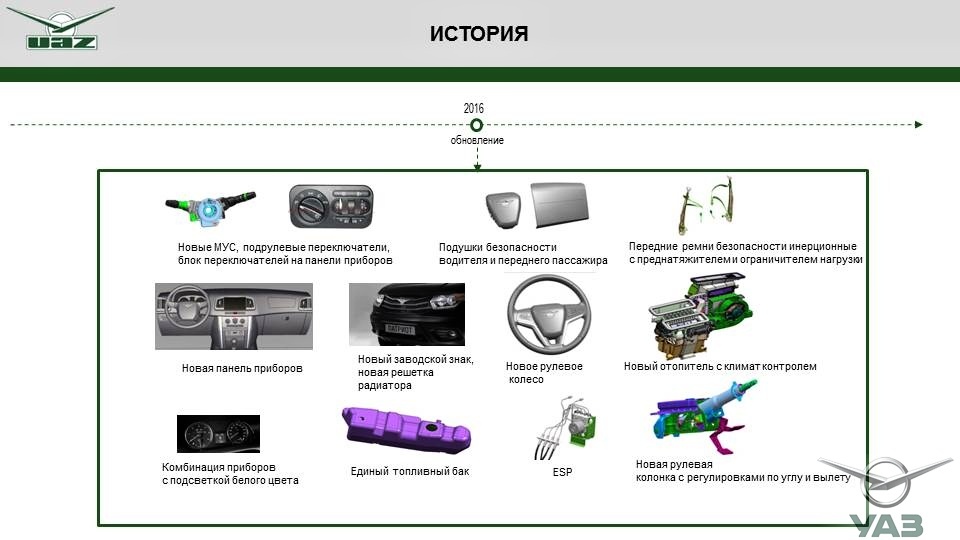 UAZ

ИСТОРИЯ

2016

обновление

Новые МУС, подрулевые переключатели, блок переключателей на панели приборов

Подушки безопасности водителя и переднего пассажира

Передние ремни безопасности инерционные с преднатяжителем и ограничителем нагрузки

Новая панель приборов

PATRIOT

Новый заводской знак, новая решетка радиатора

Новое рулевое колесо

Новый отопитель с климат контролем

Комбинация приборов с подсветкой белого цвета

Единый топливный бак

ESP

Новая рулевая колонка с регулировками по углу и вылету

УАЗ